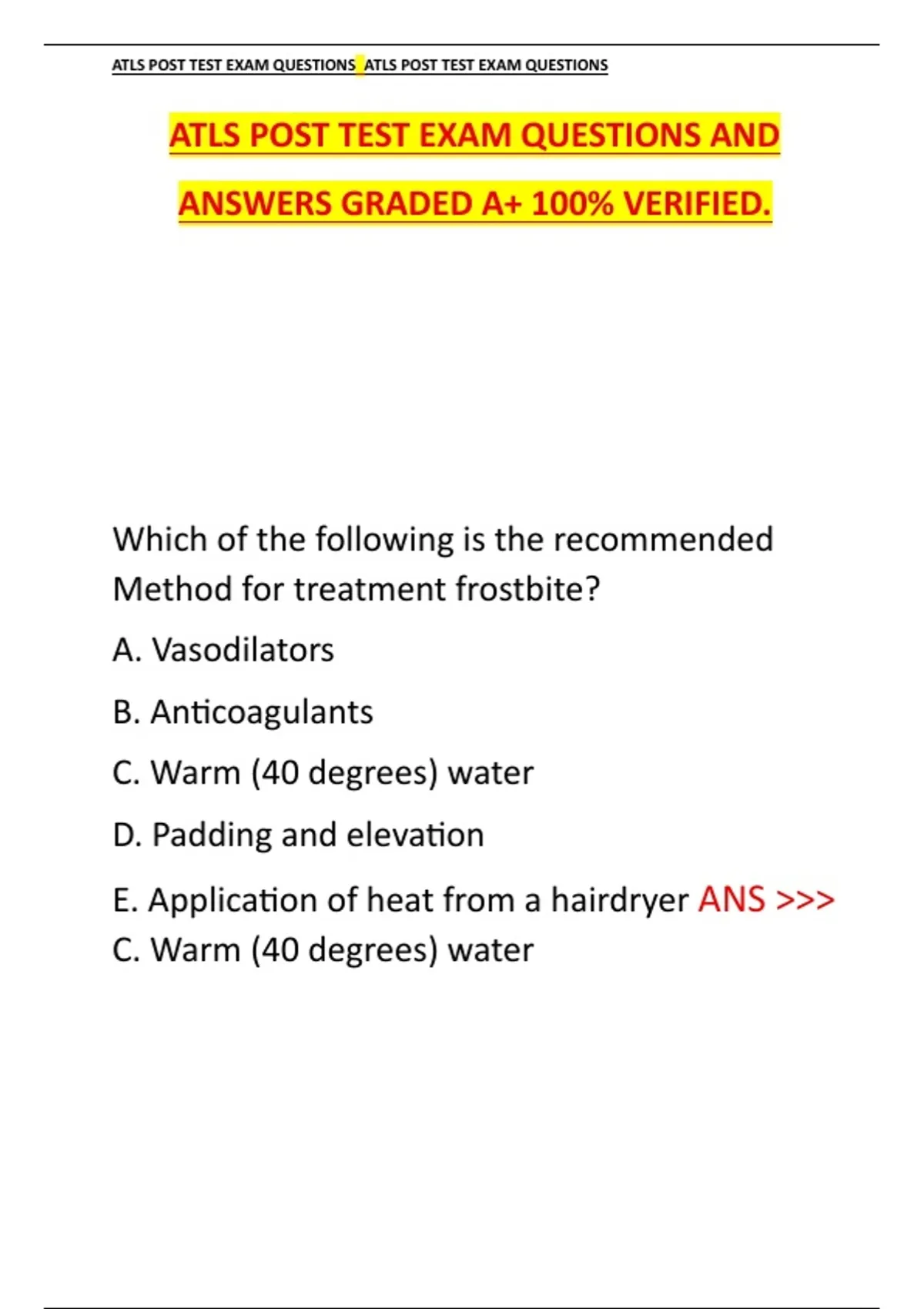 ATLS POST TEST EXAM QUESTIONS ATLS POST TEST EXAM QUESTIONS

ATLS POST TEST EXAM QUESTIONS AND ANSWERS GRADED A+ 100% VERIFIED.

Which of the following is the recommended Method for treatment frostbite?

A. Vasodilators

B. Anticoagulants

C. Warm (40 degrees) water

D. Padding and elevation

E. Application of heat from a hairdryer ANS >>> C. Warm (40 degrees) water